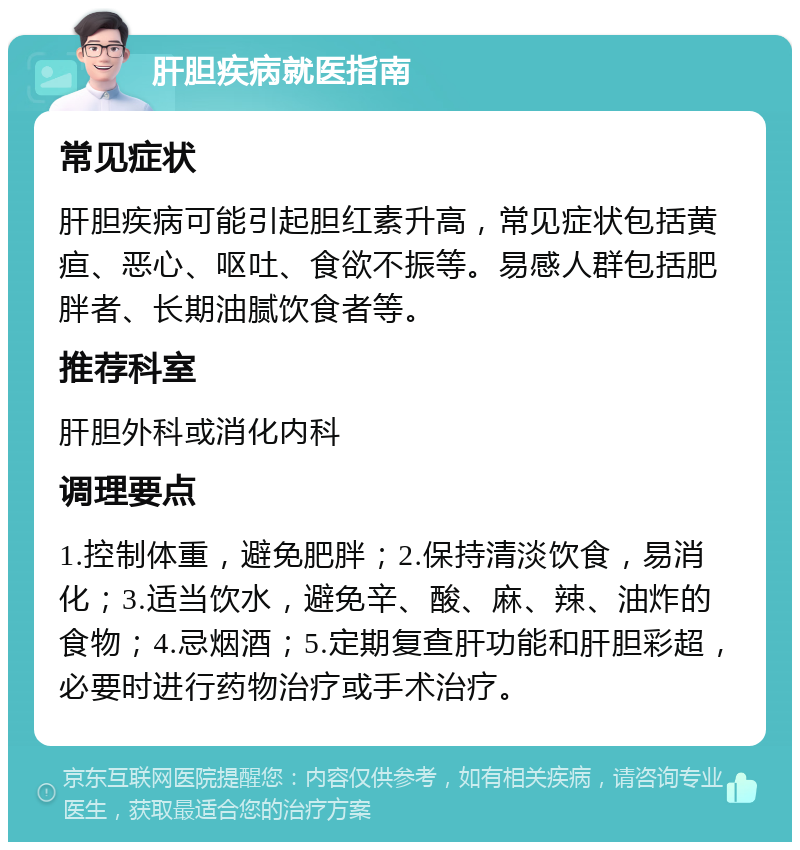 肝胆疾病就医指南

常见症状

肝胆疾病可能引起胆红素升高，常见症状包括黄疸、恶心、呕吐、食欲不振等。易感人群包括肥胖者、长期油腻饮食者等。

推荐科室

肝胆外科或消化内科

调理要点

1.控制体重，避免肥胖；2.保持清淡饮食，易消化；3.适当饮水，避免辛、酸、麻、辣、油炸的食物；4.忌烟酒；5.定期复查肝功能和肝胆彩超，必要时进行药物治疗或手术治疗。

京东互联网医院提醒您：内容仅供参考，如有相关疾病，请咨询专业医生，获取最适合您的治疗方案